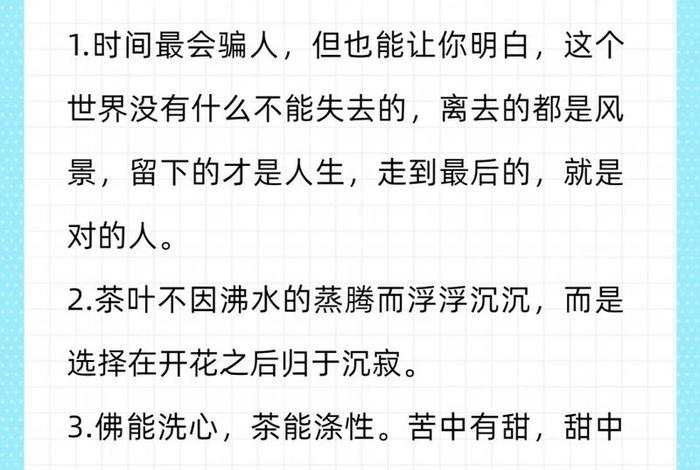 1.时间最会骗人，但也能让你明白，这个世界没有什么不能失去的，离去的都是风景，留下的才是人生，走到最后的，就是对的人。

2.茶叶不因沸水的蒸腾而浮浮沉沉，而是选择在开花之后归于沉寂。

3.佛能洗心，茶能涤性。苦中有甜，甜中